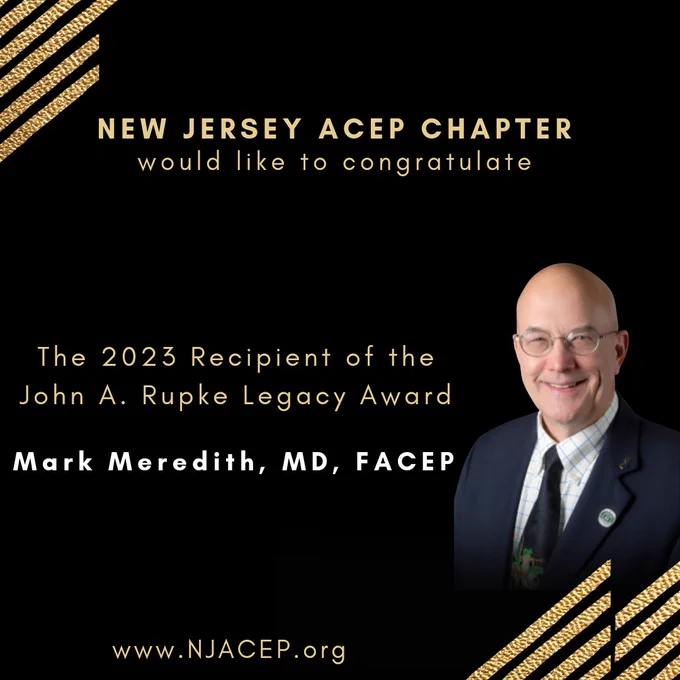 NEW JERSEY ACEP CHAPTER
would like to congratulate

The 2023 Recipient of the
John A. Rupke Legacy Award

Mark Meredith, MD, FACEP

www.NJACEP.org